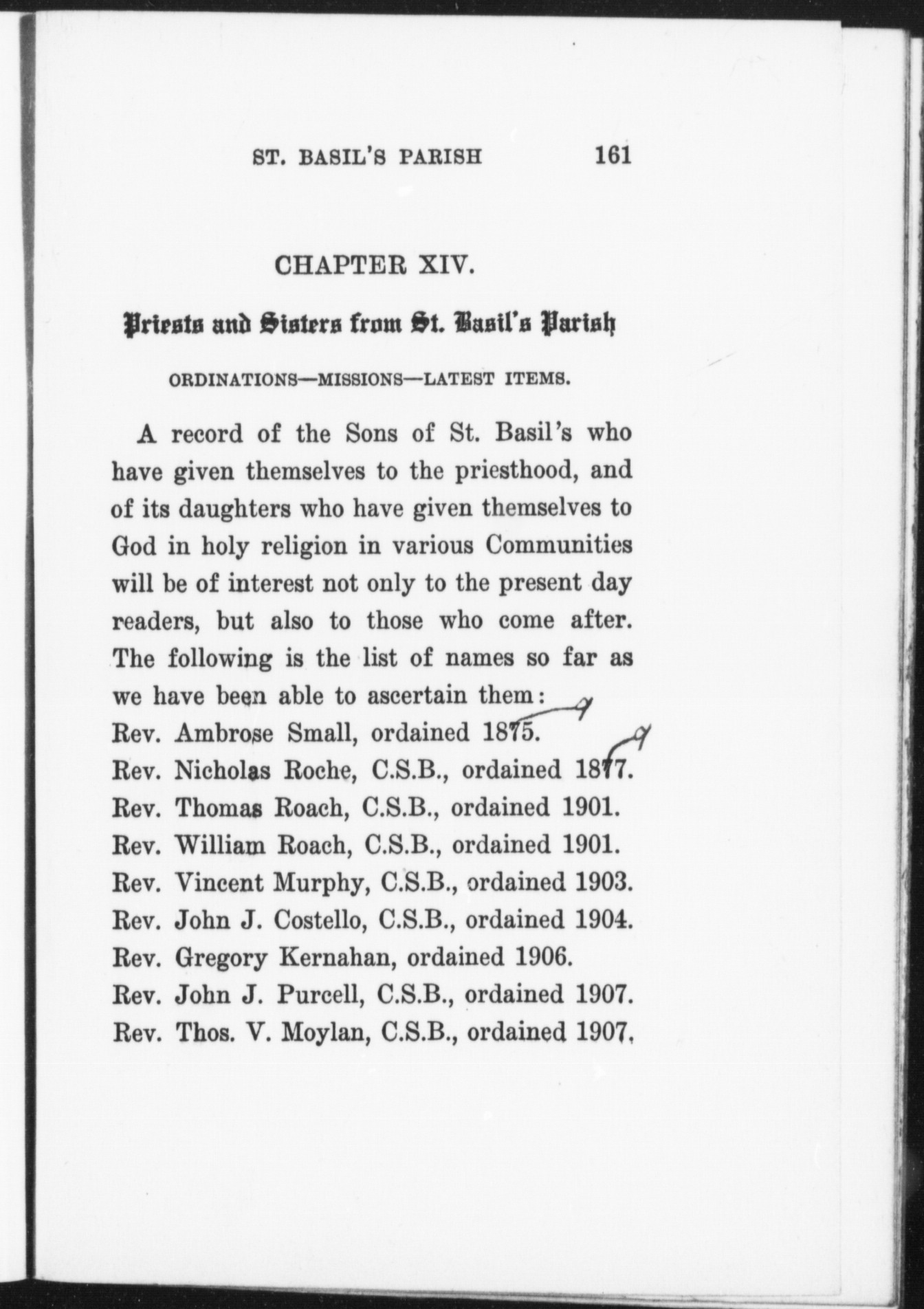 ST. BASIL'S PARISH 161

CHAPTER XIV.

Priests and Sisters from St. Basil's Parish

ORDINATIONS—MISSIONS—LATEST ITEMS.

A record of the Sons of St. Basil's who have given themselves to the priesthood, and of its daughters who have given themselves to God in holy religion in various Communities will be of interest not only to the present day readers, but also to those who come after. The following is the list of names so far as we have been able to ascertain them: 9
Rev. Ambrose Small, ordained 1875. 9
Rev. Nicholas Roche, C.S.B., ordained 1877.
Rev. Thomas Roach, C.S.B., ordained 1901.
Rev. William Roach, C.S.B., ordained 1901.
Rev. Vincent Murphy, C.S.B., ordained 1903.
Rev. John J. Costello, C.S.B., ordained 1904.
Rev. Gregory Kernahan, ordained 1906.
Rev. John J. Purcell, C.S.B., ordained 1907.
Rev. Thos. V. Moylan, C.S.B., ordained 1907,